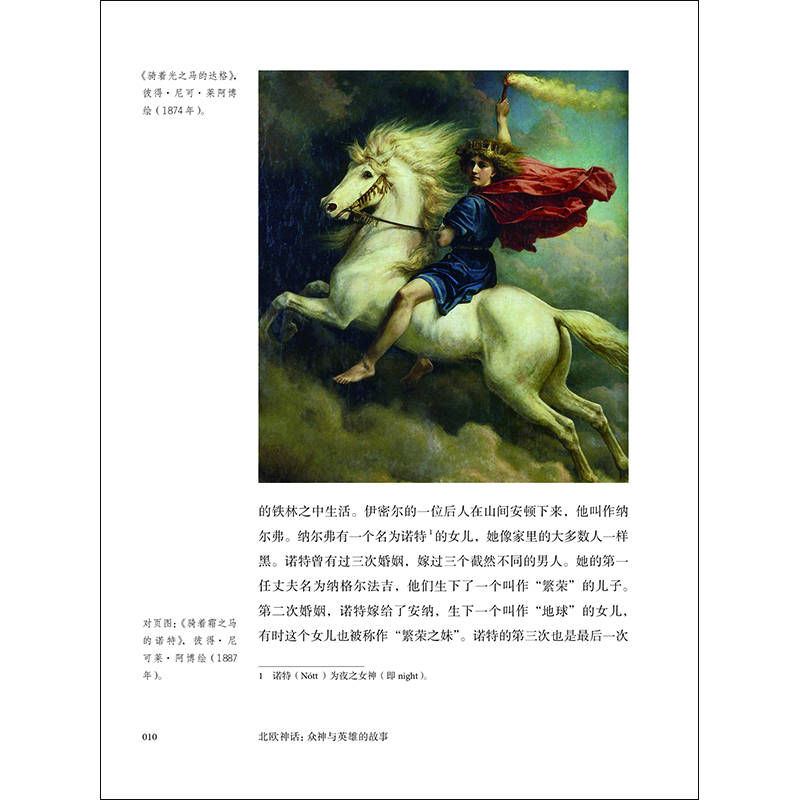 《骑着光之马的达格》，彼得·尼可·莱阿博绘（1874年）。

的铁林之中生活。伊密尔的一位后人在山间安顿下来，他叫作纳尔弗。纳尔弗有一个名为诺特$^{1}$的女儿，她像家里的大多数人一样黑。诺特曾有过三次婚姻，嫁过三个截然不同的男人。她的第一任丈夫名为纳格尔法吉，他们生下了一个叫作“繁荣”的儿子。第二次婚姻，诺特嫁给了安纳，生下一个叫作“地球”的女儿，有时这个女儿也被称作“繁荣之妹”。诺特的第三次也是最后一次

对页图：《骑着霜之马的诺特》，彼得·尼可莱·阿博绘（1887年）。

1 诺特（Nótt）为夜之女神（即night）。

010 北欧神话：众神与英雄的故事